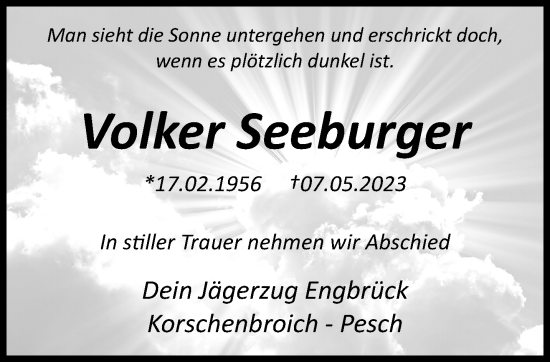 Man sieht die Sonne untergehen und erschrickt doch, wenn es plötzlich dunkel ist.

Volker Seeburger

*17.02.1956 †07.05.2023

In stiller Trauer nehmen wir Abschied

Dein Jägerzug Engbrück
Korschenbroich - Pesch